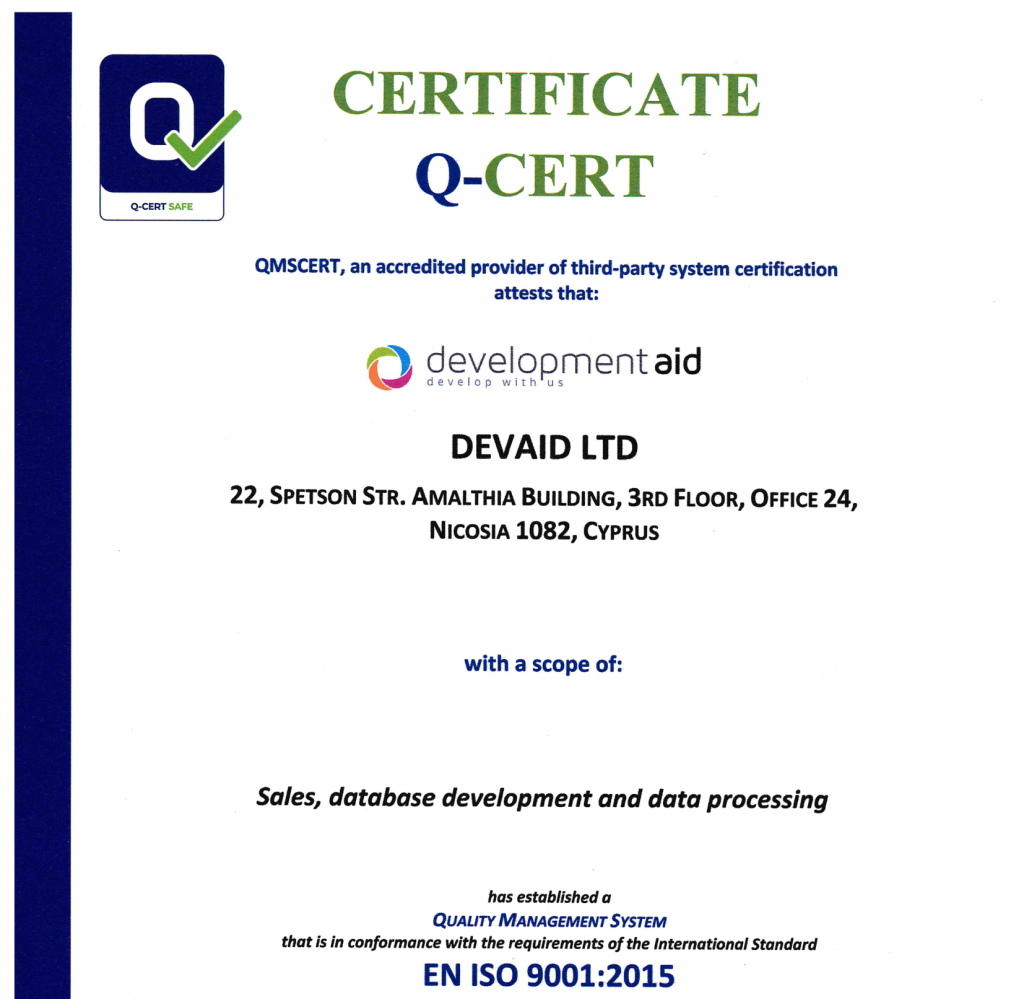 Q-CERT SAFE

CERTIFICATE
Q-CERT

QMSCERT, an accredited provider of third-party system certification attests that:

development aid
develop with us

DEVAID LTD

22, SPETSON STR. AMALTHIA BUILDING, 3RD FLOOR, OFFICE 24, NICOSIA 1082, CYPRUS

with a scope of:

Sales, database development and data processing

has established a
QUALITY MANAGEMENT SYSTEM
that is in conformance with the requirements of the International Standard
EN ISO 9001:2015